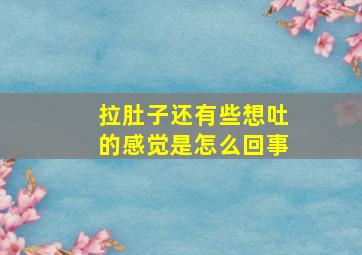 拉肚子还有些想吐的感觉是怎么回事